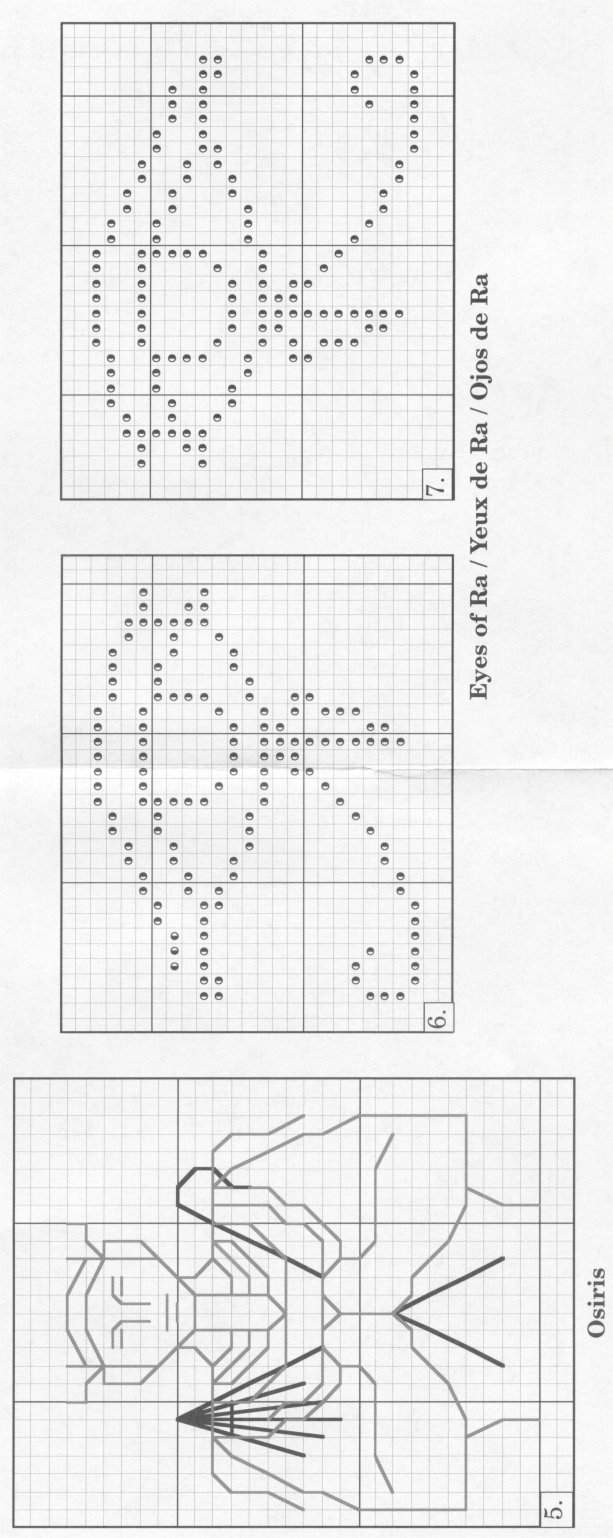 5.

Osiris

6.

7.

Eyes of Ra / Yeux de Ra / Ojos de Ra